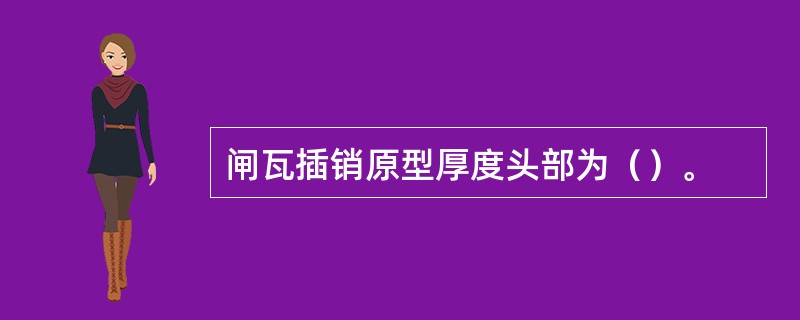 闸瓦插销原型厚度头部为（）。